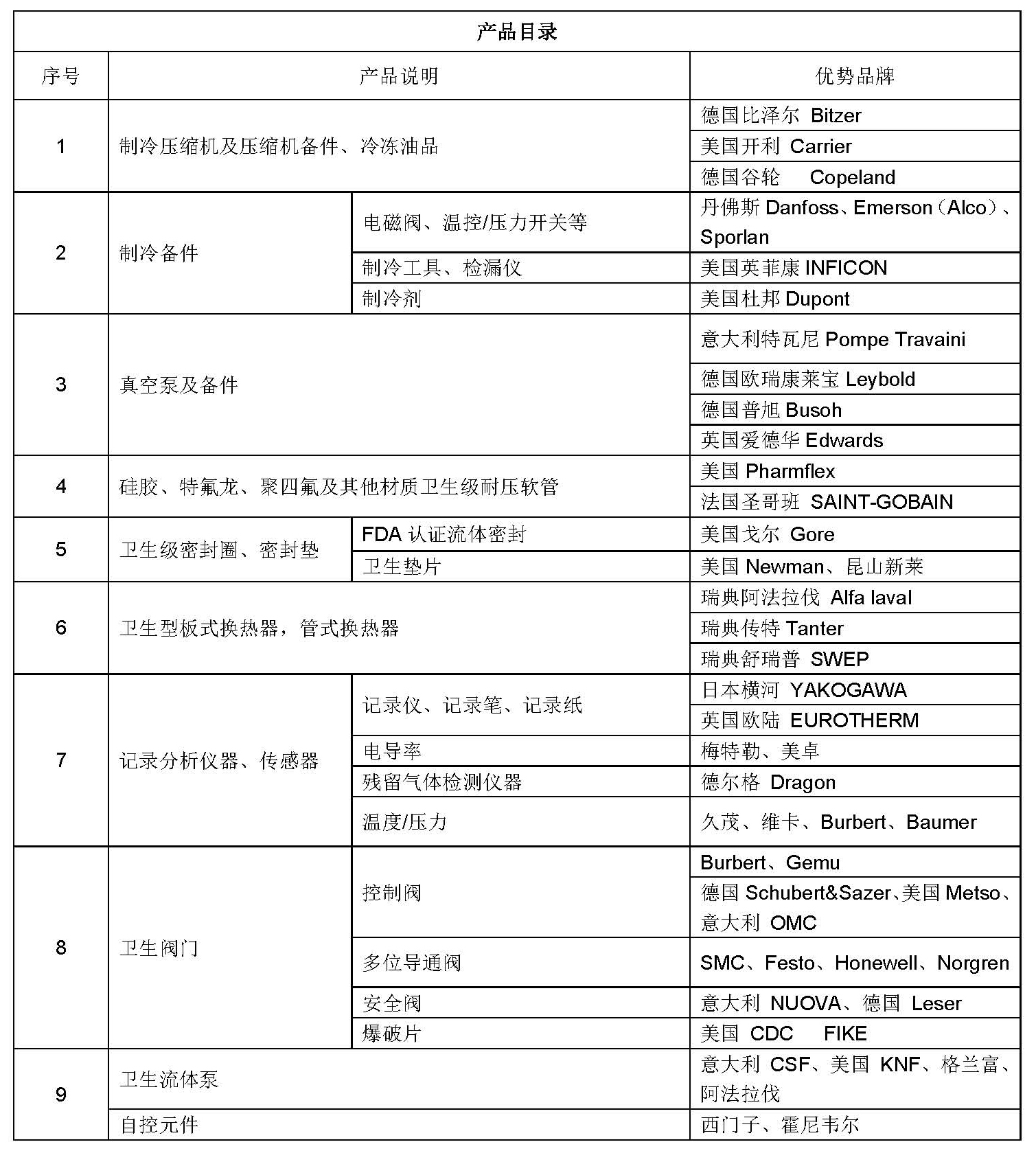 产品目录

| 序号 | 产品说明 | | 优势品牌 |
|---|---|---|---|
| 1 | 制冷压缩机及压缩机备件、冷冻油品 | | 德国比泽尔 Bitzer |
| | | | 美国开利 Carrier |
| | | | 德国谷轮 Copeland |
| 2 | 制冷备件 | 电磁阀、温控/压力开关等 | 丹佛斯 Danfoss、Emerson（Alco）、Sporlan |
| | | 制冷工具、检漏仪 | 美国英菲康 INFICON |
| | | 制冷剂 | 美国杜邦 Dupont |
| 3 | 真空泵及备件 | | 意大利特瓦尼 Pompe Travaini |
| | | | 德国欧瑞康莱宝 Leybold |
| | | | 德国普旭 Busoh |
| | | | 英国爱德华 Edwards |
| 4 | 硅胶、特氟龙、聚四氟及其他材质卫生级耐压软管 | | 美国 Pharmflex |
| | | | 法国圣哥班 SAINT-GOBAIN |
| 5 | 卫生级密封圈、密封垫 | FDA 认证流体密封 | 美国戈尔 Gore |
| | | 卫生垫片 | 美国 Newman、昆山新莱 |
| 6 | 卫生型板式换热器，管式换热器 | | 瑞典阿法拉伐 Alfa laval |
| | | | 瑞典传特 Tanter |
| | | | 瑞典舒瑞普 SWEP |
| 7 | 记录分析仪器、传感器 | 记录仪、记录笔、记录纸 | 日本横河 YAKOGAWA |
| | | | 英国欧陆 EUROTHERM |
| | | 电导率 | 梅特勒、美卓 |
| | | 残留气体检测仪器 | 德尔格 Dragon |
| | | 温度/压力 | 久茂、维卡、Burbert、Baumer |
| 8 | 卫生阀门 | 控制阀 | Burbert、Gemu |
| | | | 德国 Schubert&Sazer、美国 Metso、意大利 OMC |
| | | 多位导通阀 | SMC、Festo、Honewell、Norgren |
| | | 安全阀 | 意大利 NUOVA、德国 Leser |
| | | 爆破片 | 美国 CDC FIKE |
| 9 | 卫生流体泵 | | 意大利 CSF、美国 KNF、格兰富、阿法拉伐 |
| | 自控元件 | | 西门子、霍尼韦尔 |